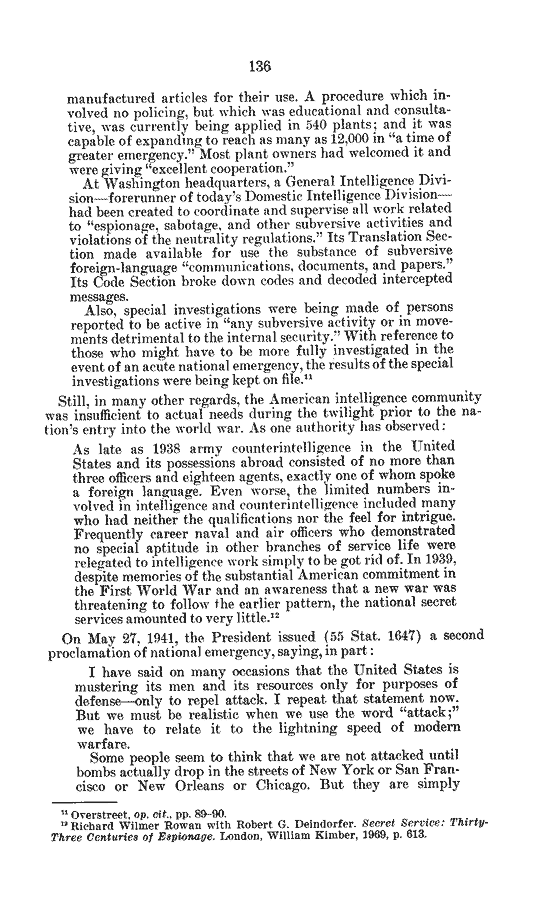 136

manufactured articles for their use. A procedure which involved no policing, but which was educational and consultative, was currently being applied in 540 plants; and it was capable of expanding to reach as many as 12,000 in "a time of greater emergency." Most plant owners had welcomed it and were giving "excellent cooperation."

At Washington headquarters, a General Intelligence Division—forerunner of today's Domestic Intelligence Division—had been created to coordinate and supervise all work related to "espionage, sabotage, and other subversive activities and violations of the neutrality regulations." Its Translation Section made available for use the substance of subversive foreign-language "communications, documents, and papers." Its Code Section broke down codes and decoded intercepted messages.

Also, special investigations were being made of persons reported to be active in "any subversive activity or in movements detrimental to the internal security." With reference to those who might have to be more fully investigated in the event of an acute national emergency, the results of the special investigations were being kept on file.$^{11}$

Still, in many other regards, the American intelligence community was insufficient to actual needs during the twilight prior to the nation's entry into the world war. As one authority has observed:

As late as 1938 army counterintelligence in the United States and its possessions abroad consisted of no more than three officers and eighteen agents, exactly one of whom spoke a foreign language. Even worse, the limited numbers involved in intelligence and counterintelligence included many who had neither the qualifications nor the feel for intrigue. Frequently career naval and air officers who demonstrated no special aptitude in other branches of service life were relegated to intelligence work simply to be got rid of. In 1939, despite memories of the substantial American commitment in the First World War and an awareness that a new war was threatening to follow the earlier pattern, the national secret services amounted to very little.$^{12}$

On May 27, 1941, the President issued (55 Stat. 1647) a second proclamation of national emergency, saying, in part:

I have said on many occasions that the United States is mustering its men and its resources only for purposes of defense—only to repel attack. I repeat that statement now. But we must be realistic when we use the word "attack;" we have to relate it to the lightning speed of modern warfare.

Some people seem to think that we are not attacked until bombs actually drop in the streets of New York or San Francisco or New Orleans or Chicago. But they are simply

$^{11}$ Overstreet, op. cit., pp. 89–90.
$^{12}$ Richard Wilmer Rowan with Robert G. Deindorfer. Secret Service: Thirty-Three Centuries of Espionage. London, William Kimber, 1969, p. 613.